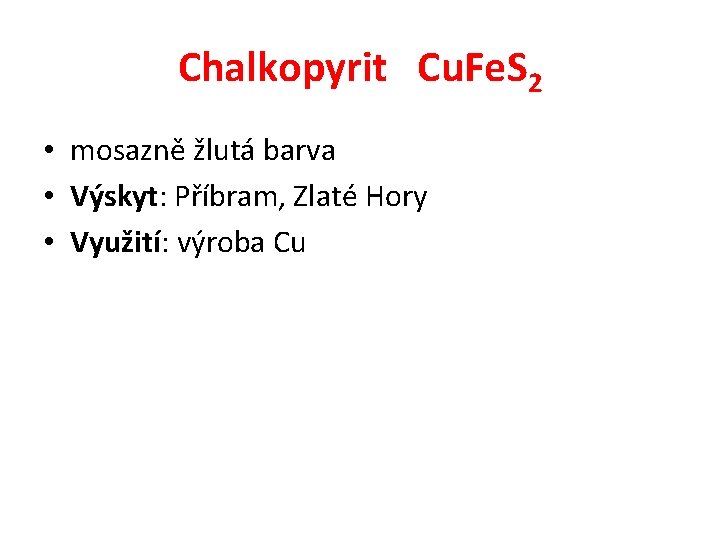 Chalkopyrit $CuFeS_2$

• mosazně žlutá barva
• Výskyt: Příbram, Zlaté Hory
• Využití: výroba Cu